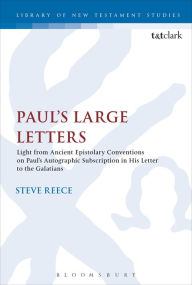 LIBRARY OF NEW TESTAMENT STUDIES

t&tclark

PAUL'S LARGE LETTERS

Light from Ancient Epistolary Conventions on Paul's Autographic Subscription in His Letter to the Galatians

STEVE REECE

BLOOMSBURY